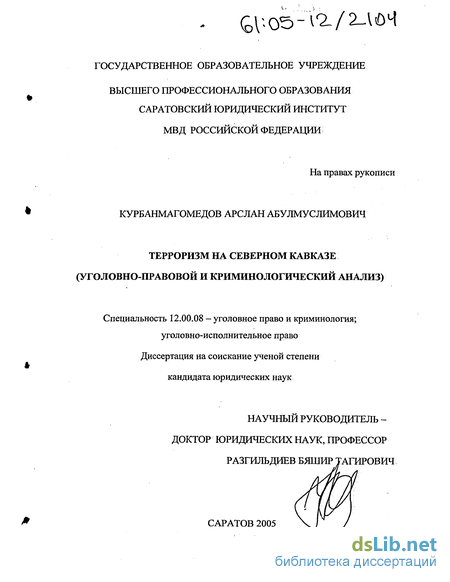 61:05-12/2104

ГОСУДАРСТВЕННОЕ ОБРАЗОВАТЕЛЬНОЕ УЧРЕЖДЕНИЕ
ВЫСШЕГО ПРОФЕССИОНАЛЬНОГО ОБРАЗОВАНИЯ
САРАТОВСКИЙ ЮРИДИЧЕСКИЙ ИНСТИТУТ
МВД РОССИЙСКОЙ ФЕДЕРАЦИИ

На правах рукописи

КУРБАНМАГОМЕДОВ АРСЛАН АБУЛМУСЛИМОВИЧ

ТЕРРОРИЗМ НА СЕВЕРНОМ КАВКАЗЕ
(УГОЛОВНО-ПРАВОВОЙ И КРИМИНОЛОГИЧЕСКИЙ АНАЛИЗ)

Специальность 12.00.08 – уголовное право и криминология;
уголовно-исполнительное право
Диссертация на соискание ученой степени
кандидата юридических наук

НАУЧНЫЙ РУКОВОДИТЕЛЬ –
ДОКТОР ЮРИДИЧЕСКИХ НАУК, ПРОФЕССОР
РАЗГИЛЬДИЕВ БЯШИР ТАГИРОВИЧ

САРАТОВ 2005

dsLib.net
библиотека диссертаций